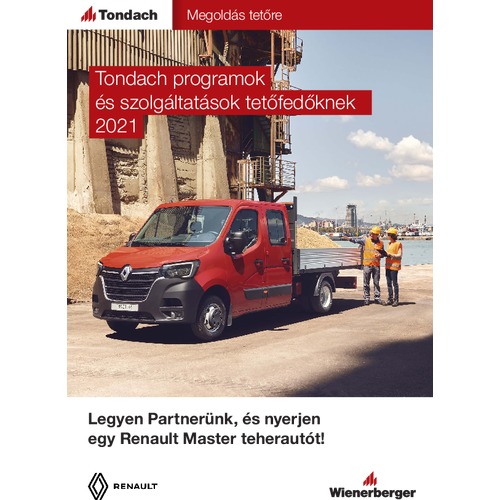 Tondach

Megoldás tetőre

Tondach programok
és szolgáltatások tetőfedőknek
2021

Legyen Partnerünk, és nyerjen
egy Renault Master teherautót!

RENAULT

Wienerberger